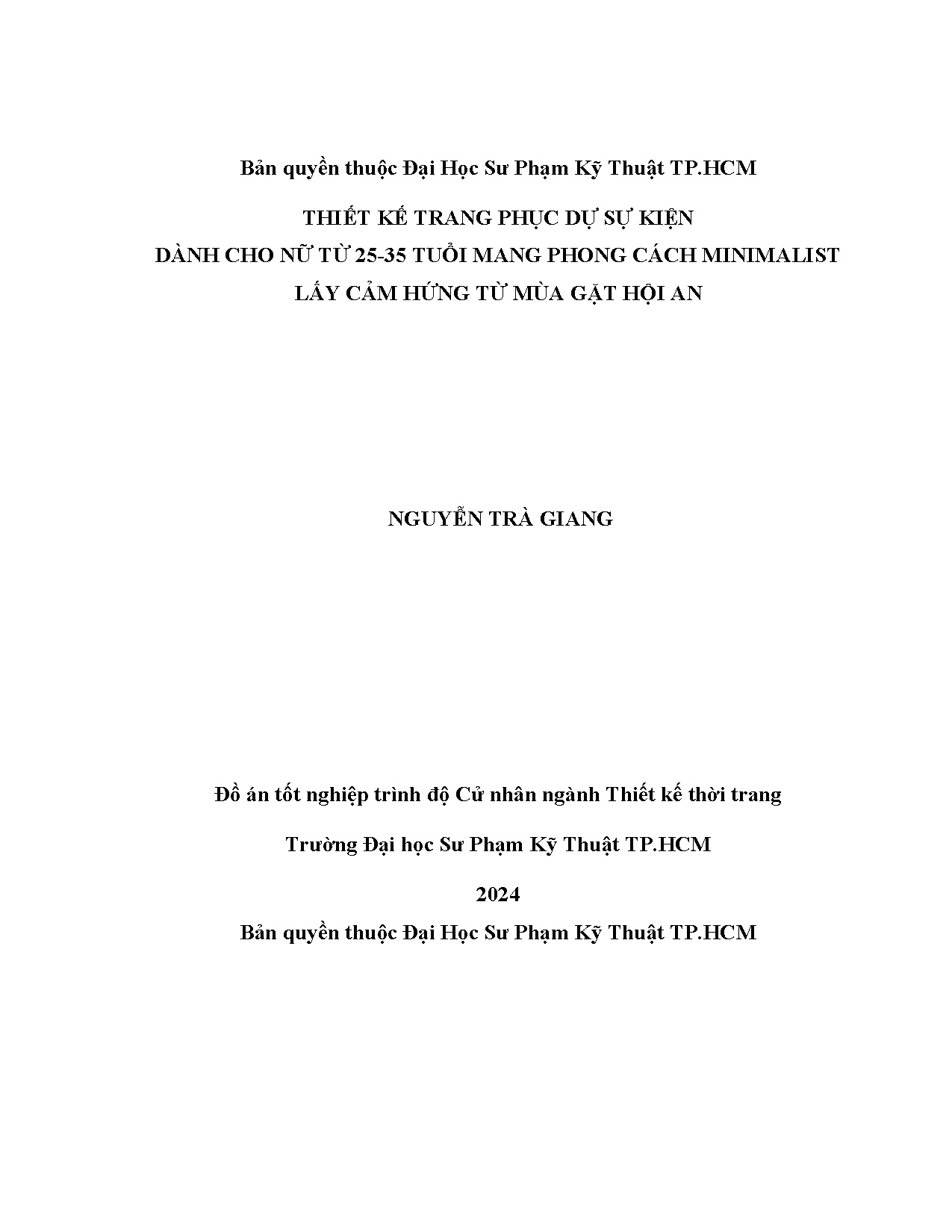 Bản quyền thuộc Đại Học Sư Phạm Kỹ Thuật TP.HCM

THIẾT KẾ TRANG PHỤC DỰ SỰ KIỆN
DÀNH CHO NỮ TỪ 25-35 TUỔI MANG PHONG CÁCH MINIMALIST
LẤY CẢM HỨNG TỪ MÙA GẶT HỘI AN

NGUYỄN TRÀ GIANG

Đồ án tốt nghiệp trình độ Cử nhân ngành Thiết kế thời trang

Trường Đại học Sư Phạm Kỹ Thuật TP.HCM

2024

Bản quyền thuộc Đại Học Sư Phạm Kỹ Thuật TP.HCM